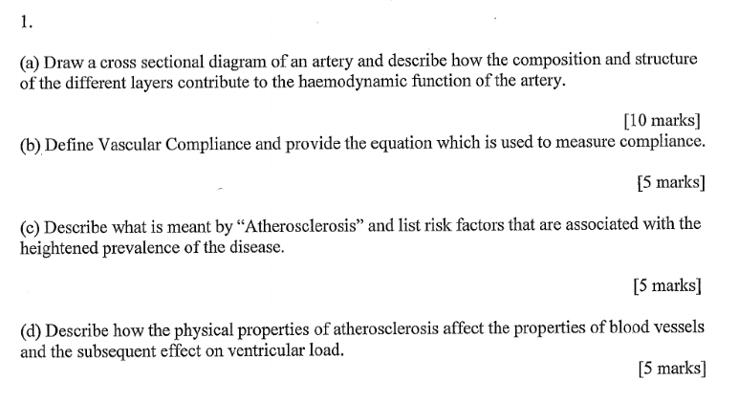 1.

(a) Draw a cross sectional diagram of an artery and describe how the composition and structure of the different layers contribute to the haemodynamic function of the artery.

[10 marks]

(b) Define Vascular Compliance and provide the equation which is used to measure compliance.

[5 marks]

(c) Describe what is meant by “Atherosclerosis” and list risk factors that are associated with the heightened prevalence of the disease.

[5 marks]

(d) Describe how the physical properties of atherosclerosis affect the properties of blood vessels and the subsequent effect on ventricular load.

[5 marks]